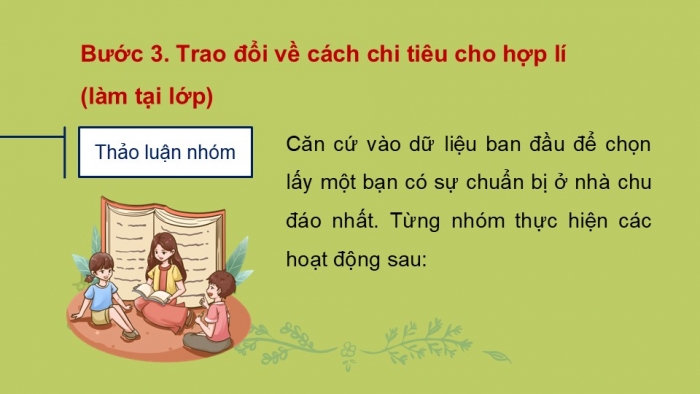 Bước 3. Trao đổi về cách chi tiêu cho hợp lí (làm tại lớp)

Thảo luận nhóm

Căn cứ vào dữ liệu ban đầu để chọn lấy một bạn có sự chuẩn bị ở nhà chu đáo nhất. Từng nhóm thực hiện các hoạt động sau: